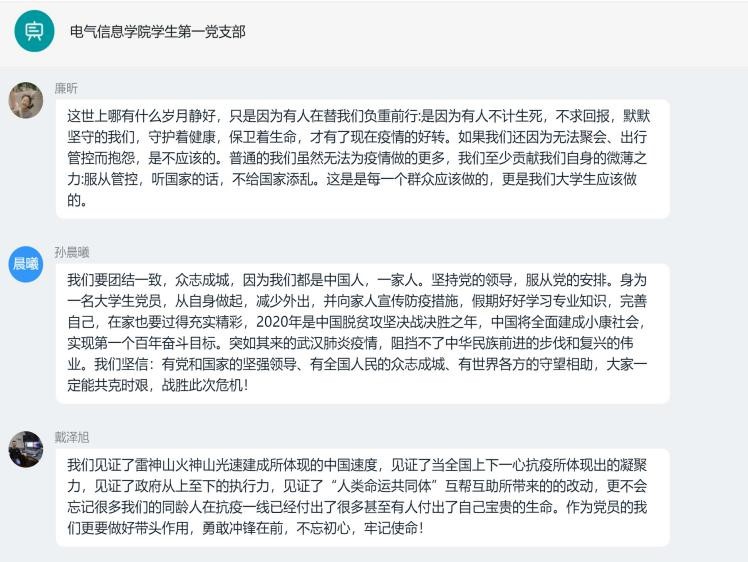 电气信息学院学生第一党支部

廉昕

这世上哪有什么岁月静好，只是因为有人在替我们负重前行:是因为有人不计生死，不求回报，默默坚守的我们，守护着健康，保卫着生命，才有了现在疫情的好转。如果我们还因为无法聚会、出行管控而抱怨，是不应该的。普通的我们虽然无法为疫情做的更多，我们至少贡献我们自身的微薄之力:服从管控，听国家的话，不给国家添乱。这是是每一个群众应该做的，更是我们大学生应该做的。

晨曦

孙晨曦

我们要团结一致，众志成城，因为我们都是中国人，一家人。坚持党的领导，服从党的安排。身为一名大学生党员，从自身做起，减少外出，并向家人宣传防疫措施，假期好好学习专业知识，完善自己，在家也要过得充实精彩，2020年是中国脱贫攻坚决战决胜之年，中国将全面建成小康社会，实现第一个百年奋斗目标。突如其来的武汉肺炎疫情，阻挡不了中华民族前进的步伐和复兴的伟业。我们坚信：有党和国家的坚强领导、有全国人民的众志成城、有世界各方的守望相助，大家一定能共克时艰，战胜此次危机！

戴泽旭

我们见证了雷神山火神山光速建成所体现的中国速度，见证了当全国上下一心抗疫所体现出的凝聚力，见证了政府从上至下的执行力，见证了“人类命运共同体”互帮互助所带来的的改动，更不会忘记很多我们的同龄人在抗疫一线已经付出了很多甚至有人付出了自己宝贵的生命。作为党员的我们更要做好带头作用，勇敢冲锋在前，不忘初心，牢记使命！